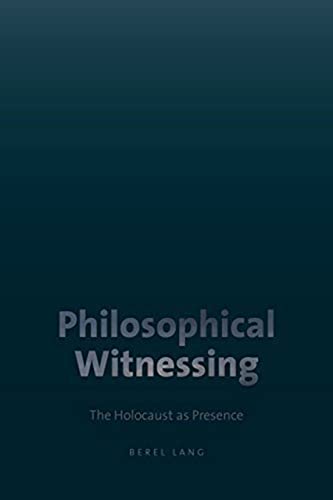 Philosophical Witnessing

The Holocaust as Presence

BEREL LANG